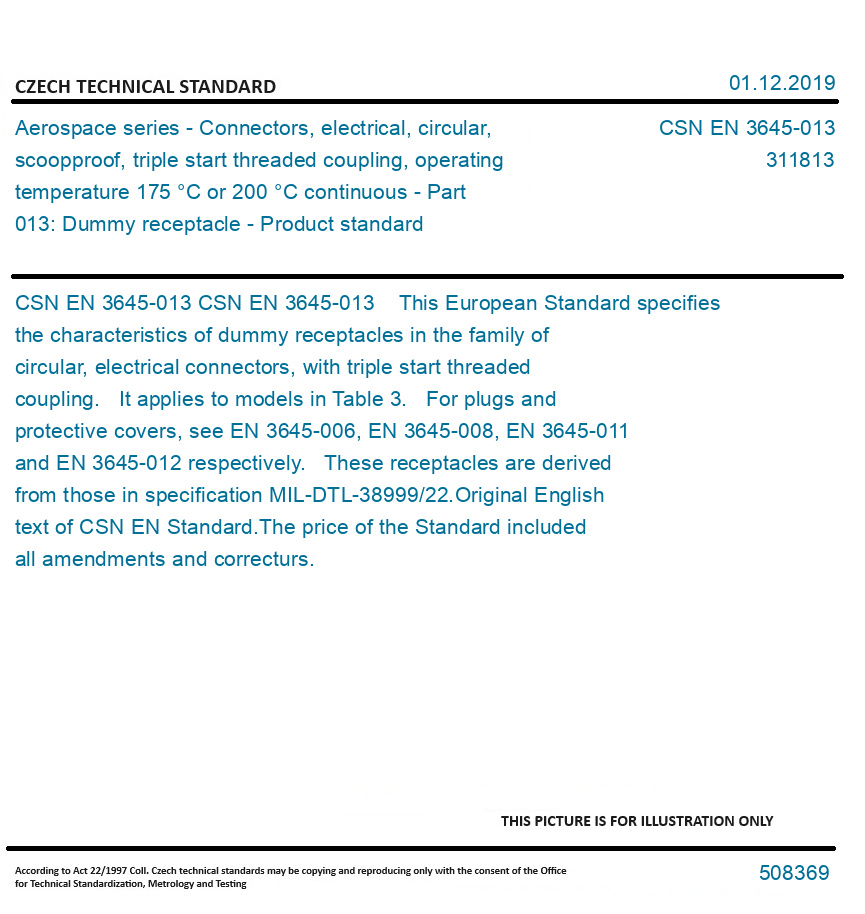 CZECH TECHNICAL STANDARD

01.12.2019

Aerospace series - Connectors, electrical, circular, scoopproof, triple start threaded coupling, operating temperature 175 °C or 200 °C continuous - Part 013: Dummy receptacle - Product standard

CSN EN 3645-013
311813

CSN EN 3645-013 CSN EN 3645-013 This European Standard specifies the characteristics of dummy receptacles in the family of circular, electrical connectors, with triple start threaded coupling. It applies to models in Table 3. For plugs and protective covers, see EN 3645-006, EN 3645-008, EN 3645-011 and EN 3645-012 respectively. These receptacles are derived from those in specification MIL-DTL-38999/22.Original English text of CSN EN Standard.The price of the Standard included all amendments and correcturs.

THIS PICTURE IS FOR ILLUSTRATION ONLY

According to Act 22/1997 Coll. Czech technical standards may be copying and reproducing only with the consent of the Office for Technical Standardization, Metrology and Testing

508369